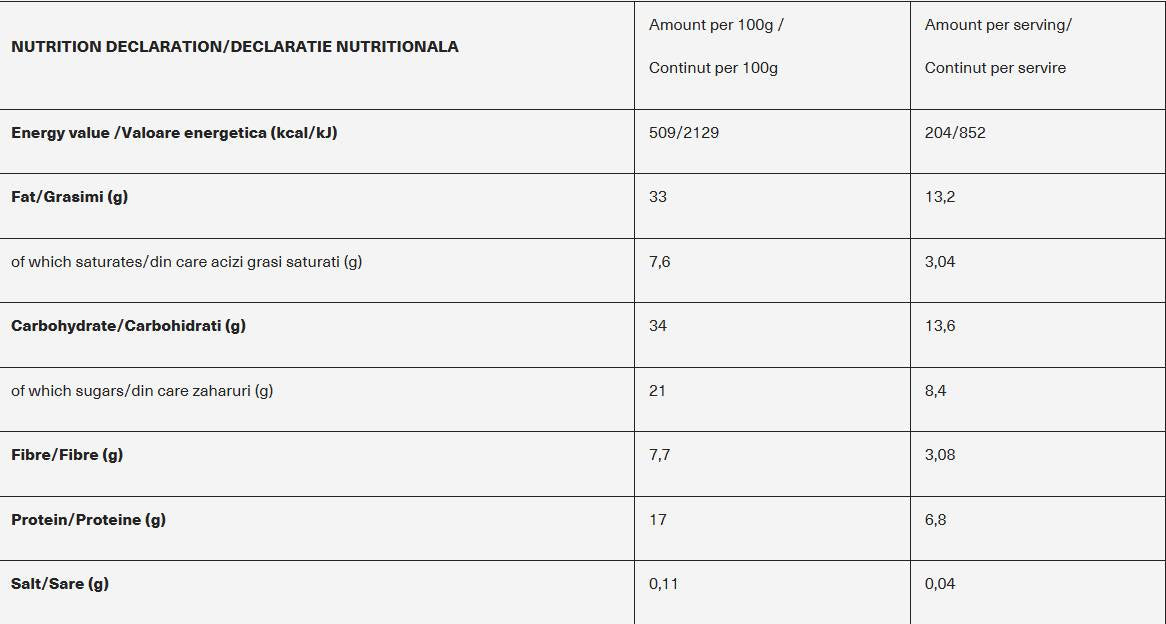 | NUTRITION DECLARATION/DECLARATIE NUTRITIONALA | Amount per 100g / Continut per 100g | Amount per serving/ Continut per servire |
|---|---|---|
| Energy value /Valoare energetica (kcal/kJ) | 509/2129 | 204/852 |
| Fat/Grasimi (g) | 33 | 13,2 |
| of which saturates/din care acizi grasi saturati (g) | 7,6 | 3,04 |
| Carbohydrate/Carbohidrati (g) | 34 | 13,6 |
| of which sugars/din care zaharuri (g) | 21 | 8,4 |
| Fibre/Fibre (g) | 7,7 | 3,08 |
| Protein/Proteine (g) | 17 | 6,8 |
| Salt/Sare (g) | 0,11 | 0,04 |